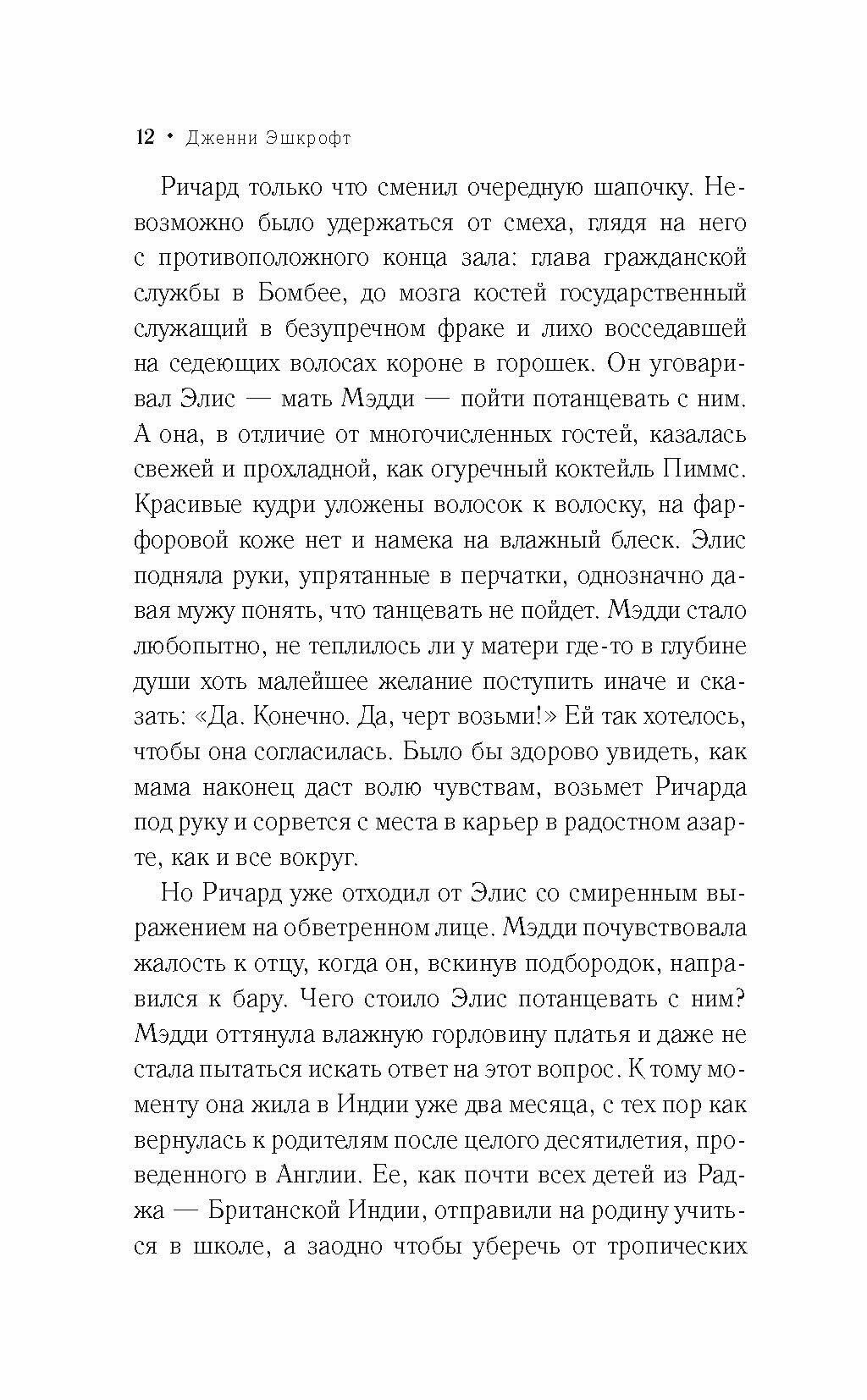 12 • Дженни Эшкрофт

Ричард только что сменил очередную шапочку. Невозможно было удержаться от смеха, глядя на него с противоположного конца зала: глава гражданской службы в Бомбее, до мозга костей государственный служащий в безупречном фраке и лихо восседавшей на седеющих волосах короне в горошек. Он уговаривал Элис — мать Мэдди — пойти потанцевать с ним. А она, в отличие от многочисленных гостей, казалась свежей и прохладной, как огуречный коктейль Пиммс. Красивые кудри уложены волосок к волоску, на фарфоровой коже нет и намека на влажный блеск. Элис подняла руки, упрятанные в перчатки, однозначно давая мужу понять, что танцевать не пойдет. Мэдди стало любопытно, не теплилось ли у матери где-то в глубине души хоть малейшее желание поступить иначе и сказать: «Да. Конечно. Да, черт возьми!» Ей так хотелось, чтобы она согласилась. Было бы здорово увидеть, как мама наконец даст волю чувствам, возьмет Ричарда под руку и сорвется с места в карьер в радостном азарте, как и все вокруг.

Но Ричард уже отходил от Элис со смиренным выражением на обветренном лице. Мэдди почувствовала жалость к отцу, когда он, вскинув подбородок, направился к бару. Чего стоило Элис потанцевать с ним? Мэдди оттянула влажную горловину платья и даже не стала пытаться искать ответ на этот вопрос. К тому моменту она жила в Индии уже два месяца, с тех пор как вернулась к родителям после целого десятилетия, проведенного в Англии. Ее, как почти всех детей из Раджа — Британской Индии, отправили на родину учиться в школе, а заодно чтобы уберечь от тропических